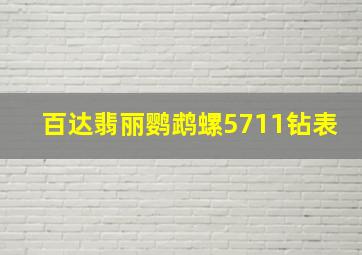 百达翡丽鹦鹉螺5711钻表